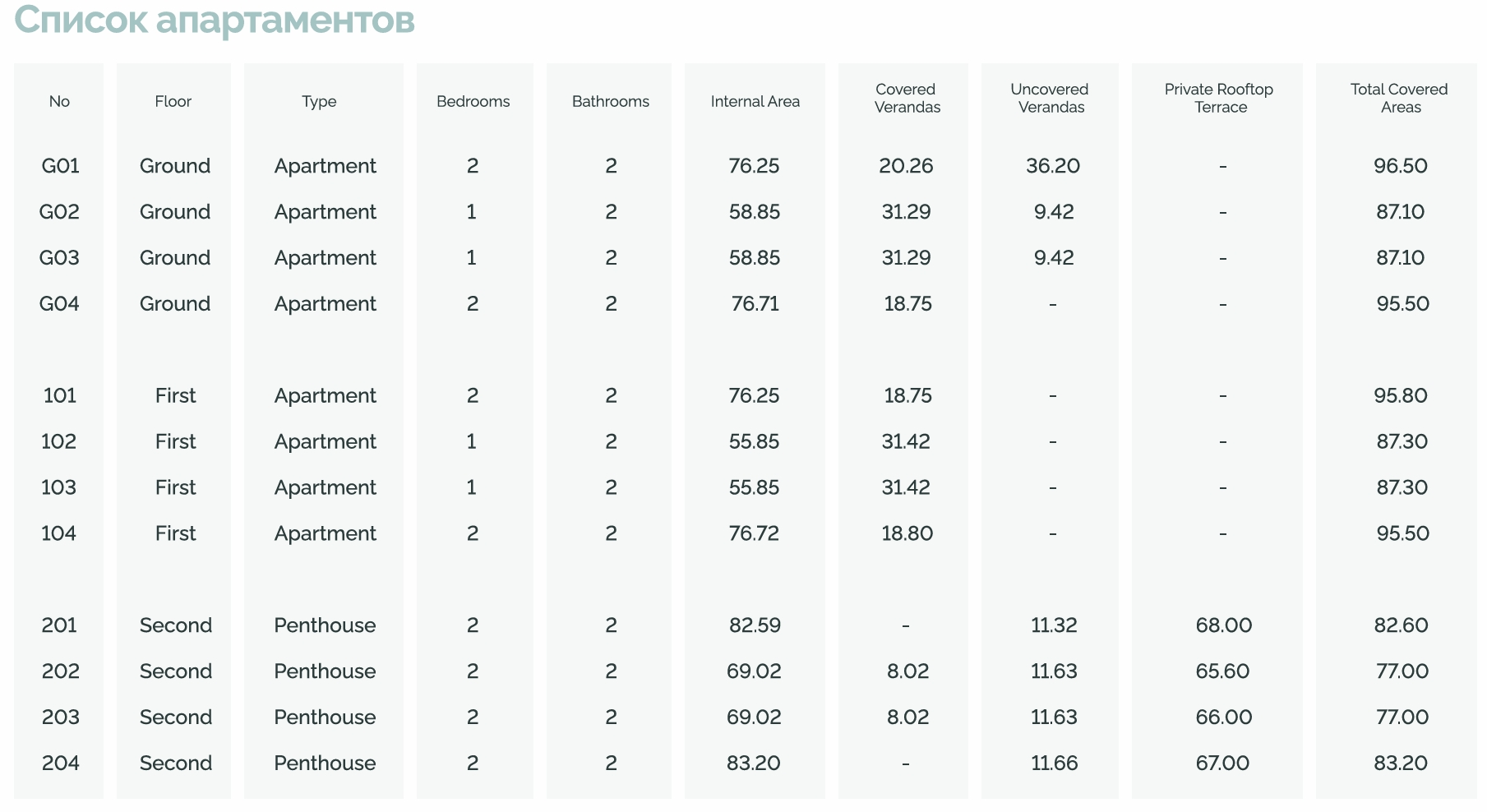 Список апартаментов

| No | Floor | Type | Bedrooms | Bathrooms | Internal Area | Covered Verandas | Uncovered Verandas | Private Rooftop Terrace | Total Covered Areas |
|---|---|---|---|---|---|---|---|---|---|
| G01 | Ground | Apartment | 2 | 2 | 76.25 | 20.26 | 36.20 | - | 96.50 |
| G02 | Ground | Apartment | 1 | 2 | 58.85 | 31.29 | 9.42 | - | 87.10 |
| G03 | Ground | Apartment | 1 | 2 | 58.85 | 31.29 | 9.42 | - | 87.10 |
| G04 | Ground | Apartment | 2 | 2 | 76.71 | 18.75 | - | - | 95.50 |
| 101 | First | Apartment | 2 | 2 | 76.25 | 18.75 | - | - | 95.80 |
| 102 | First | Apartment | 1 | 2 | 55.85 | 31.42 | - | - | 87.30 |
| 103 | First | Apartment | 1 | 2 | 55.85 | 31.42 | - | - | 87.30 |
| 104 | First | Apartment | 2 | 2 | 76.72 | 18.80 | - | - | 95.50 |
| 201 | Second | Penthouse | 2 | 2 | 82.59 | - | 11.32 | 68.00 | 82.60 |
| 202 | Second | Penthouse | 2 | 2 | 69.02 | 8.02 | 11.63 | 65.60 | 77.00 |
| 203 | Second | Penthouse | 2 | 2 | 69.02 | 8.02 | 11.63 | 66.00 | 77.00 |
| 204 | Second | Penthouse | 2 | 2 | 83.20 | - | 11.66 | 67.00 | 83.20 |